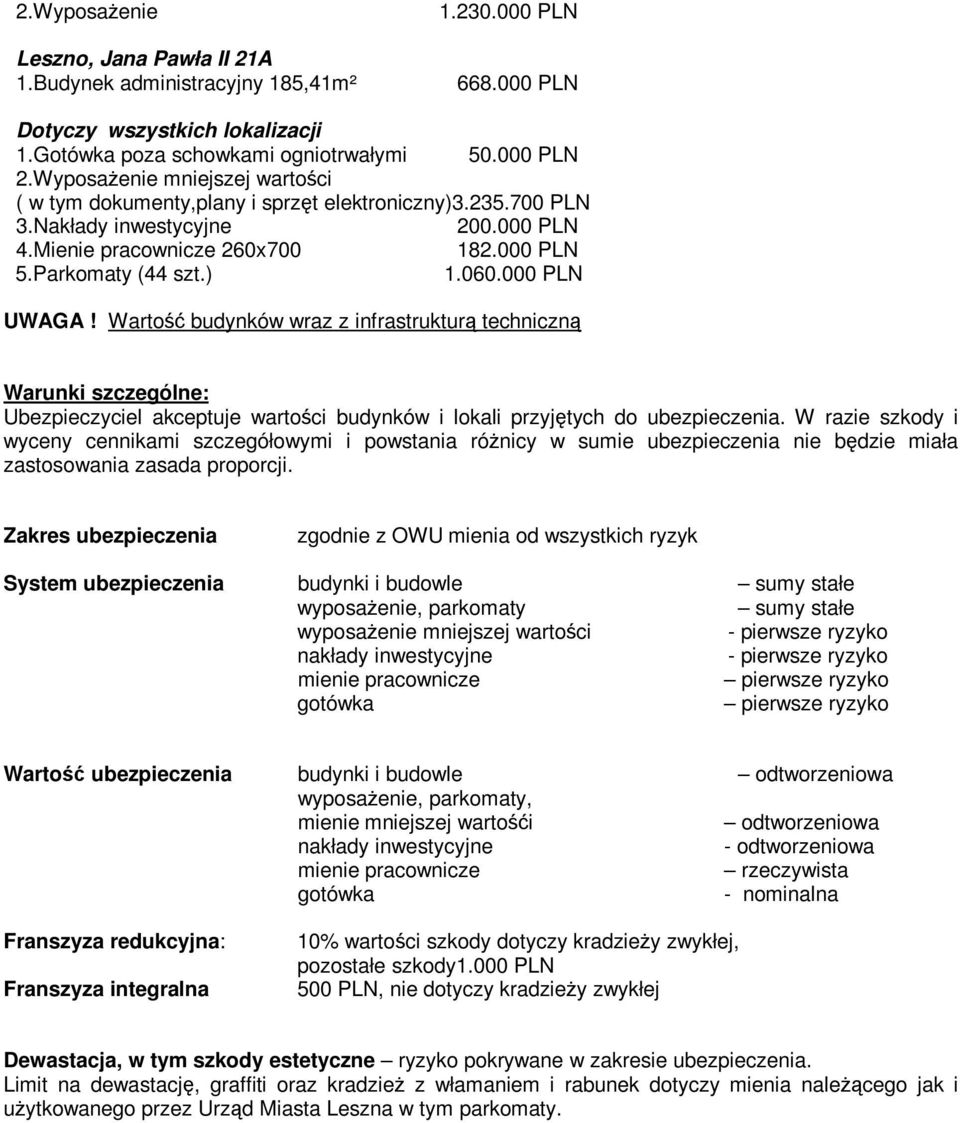 2.Wyposażenie 1.230.000 PLN

Leszno, Jana Pawła II 21A
1.Budynek administracyjny 185,41m² 668.000 PLN

Dotyczy wszystkich lokalizacji
1.Gotówka poza schowkami ogniotrwałymi 50.000 PLN
2.Wyposażenie mniejszej wartości
( w tym dokumenty,plany i sprzęt elektroniczny)3.235.700 PLN
3.Nakłady inwestycyjne 200.000 PLN
4.Mienie pracownicze 260x700 182.000 PLN
5.Parkomaty (44 szt.) 1.060.000 PLN

UWAGA ! Wartość budynków wraz z infrastrukturą techniczną

Warunki szczególne:
Ubezpieczyciel akceptuje wartości budynków i lokali przyjętych do ubezpieczenia. W razie szkody i wyceny cennikami szczegółowymi i powstania różnicy w sumie ubezpieczenia nie będzie miała zastosowania zasada proporcji.

Zakres ubezpieczenia zgodnie z OWU mienia od wszystkich ryzyk

System ubezpieczenia budynki i budowle – sumy stałe
wyposażenie, parkomaty – sumy stałe
wyposażenie mniejszej wartości - pierwsze ryzyko
nakłady inwestycyjne - pierwsze ryzyko
mienie pracownicze – pierwsze ryzyko
gotówka – pierwsze ryzyko

Wartość ubezpieczenia budynki i budowle – odtworzeniowa
wyposażenie, parkomaty,
mienie mniejszej wartośći – odtworzeniowa
nakłady inwestycyjne - odtworzeniowa
mienie pracownicze – rzeczywista
gotówka - nominalna

Franszyza redukcyjna: 10% wartości szkody dotyczy kradzieży zwykłej, pozostałe szkody1.000 PLN
Franszyza integralna 500 PLN, nie dotyczy kradzieży zwykłej

Dewastacja, w tym szkody estetyczne – ryzyko pokrywane w zakresie ubezpieczenia.
Limit na dewastację, graffiti oraz kradzież z włamaniem i rabunek dotyczy mienia należącego jak i użytkowanego przez Urząd Miasta Leszna w tym parkomaty.